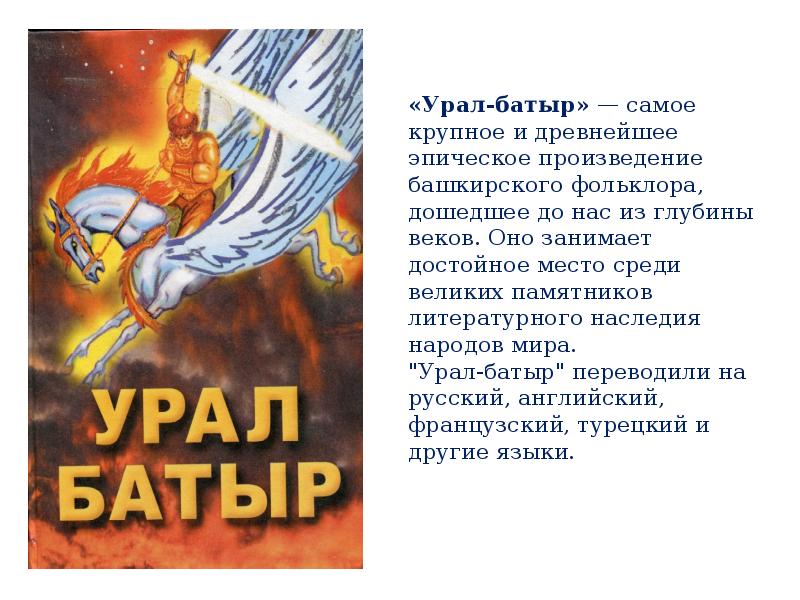 УРАЛ
БАТЫР

«Урал-батыр» — самое крупное и древнейшее эпическое произведение башкирского фольклора, дошедшее до нас из глубины веков. Оно занимает достойное место среди великих памятников литературного наследия народов мира.
"Урал-батыр" переводили на русский, английский, французский, турецкий и другие языки.